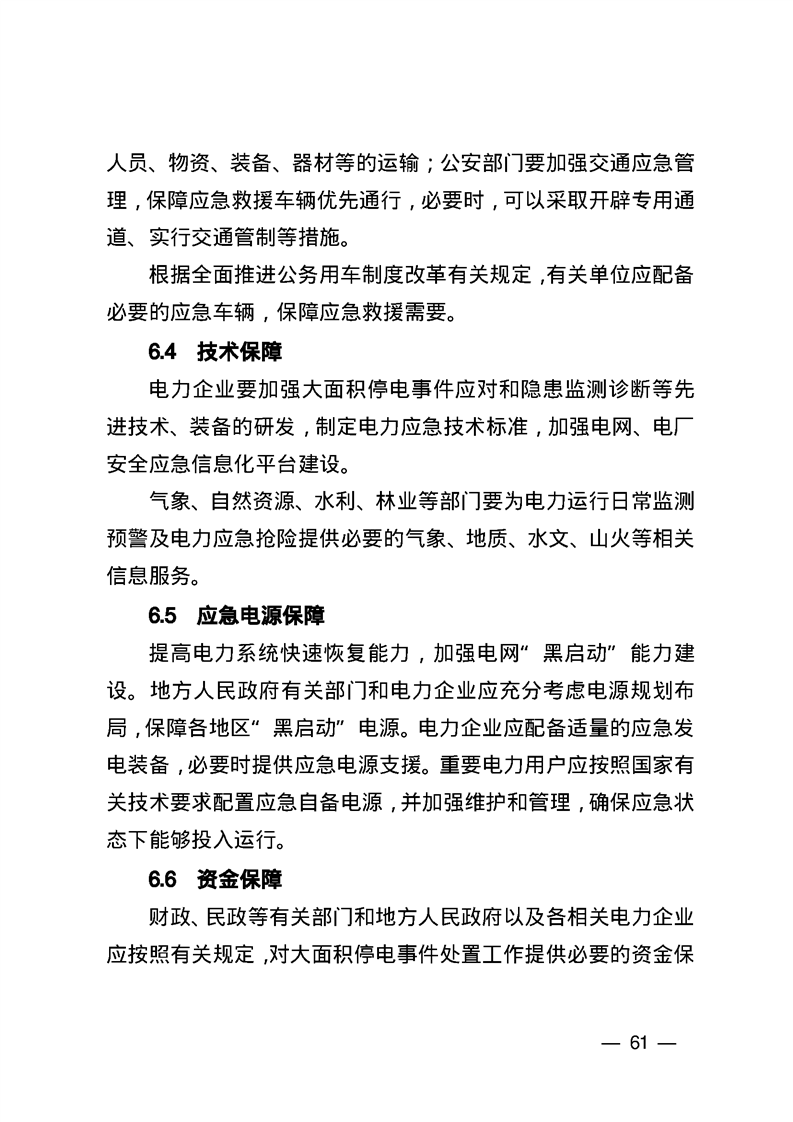 人员、物资、装备、器材等的运输；公安部门要加强交通应急管理，保障应急救援车辆优先通行，必要时，可以采取开辟专用通道、实行交通管制等措施。

根据全面推进公务用车制度改革有关规定，有关单位应配备必要的应急车辆，保障应急救援需要。

6.4 技术保障

电力企业要加强大面积停电事件应对和隐患监测诊断等先进技术、装备的研发，制定电力应急技术标准，加强电网、电厂安全应急信息化平台建设。

气象、自然资源、水利、林业等部门要为电力运行日常监测预警及电力应急抢险提供必要的气象、地质、水文、山火等相关信息服务。

6.5 应急电源保障

提高电力系统快速恢复能力，加强电网“黑启动”能力建设。地方人民政府有关部门和电力企业应充分考虑电源规划布局，保障各地区“黑启动”电源。电力企业应配备适量的应急发电装备，必要时提供应急电源支援。重要电力用户应按照国家有关技术要求配置应急自备电源，并加强维护和管理，确保应急状态下能够投入运行。

6.6 资金保障

财政、民政等有关部门和地方人民政府以及各相关电力企业应按照有关规定，对大面积停电事件处置工作提供必要的资金保

— 61 —